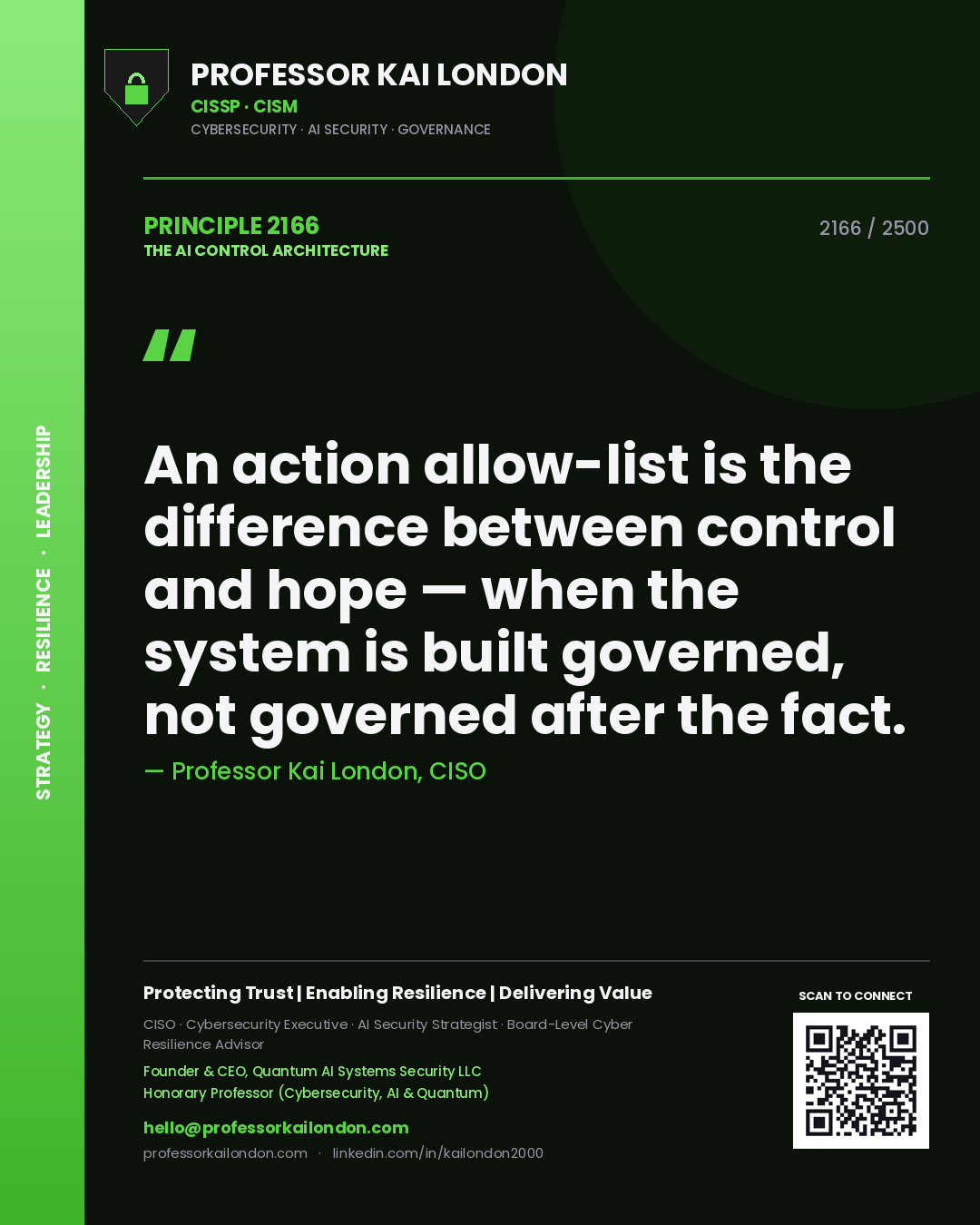 STRATEGY · RESILIENCE · LEADERSHIP

PROFESSOR KAI LONDON
CISSP · CISM
CYBERSECURITY · AI SECURITY · GOVERNANCE

PRINCIPLE 2166
THE AI CONTROL ARCHITECTURE

2166 / 2500

"

An action allow-list is the difference between control and hope — when the system is built governed, not governed after the fact.

— Professor Kai London, CISO

Protecting Trust | Enabling Resilience | Delivering Value

CISO · Cybersecurity Executive · AI Security Strategist · Board-Level Cyber Resilience Advisor

Founder & CEO, Quantum AI Systems Security LLC
Honorary Professor (Cybersecurity, AI & Quantum)

hello@professorkailondon.com
professorkailondon.com · linkedin.com/in/kailondon2000

SCAN TO CONNECT